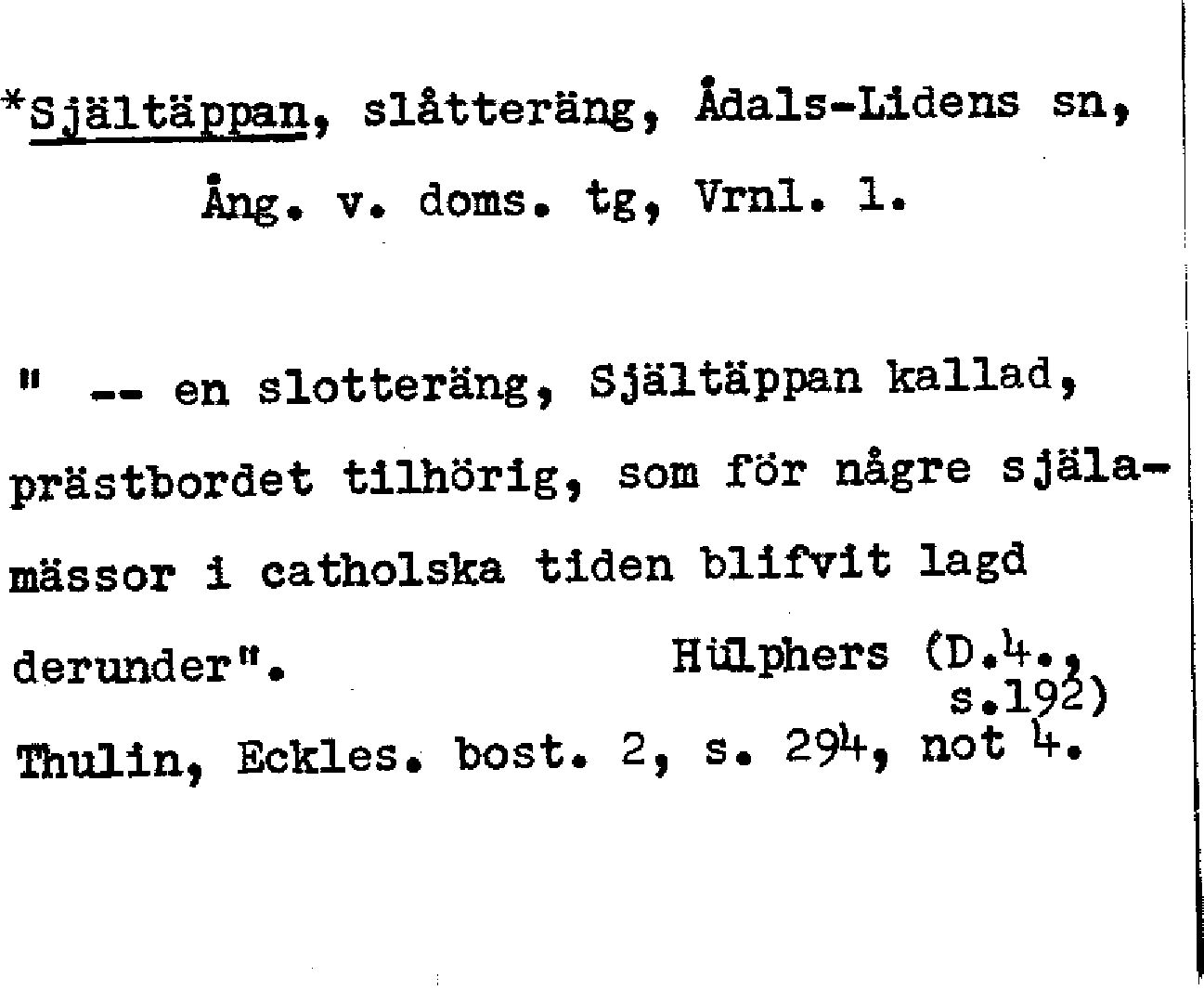 *Själtäppan, slåtteräng, Ådals-Lidens sn, Ång. v. doms. tg, Vrnl. 1.

" -- en slotteräng, Själtäppan kallad, prästbordet tilhörig, som för någre själamässor i catholska tiden blifvit lagd derunder". Hülphers (D.4., s.192)

Thulin, Eckles. bost. 2, s. 294, not 4.